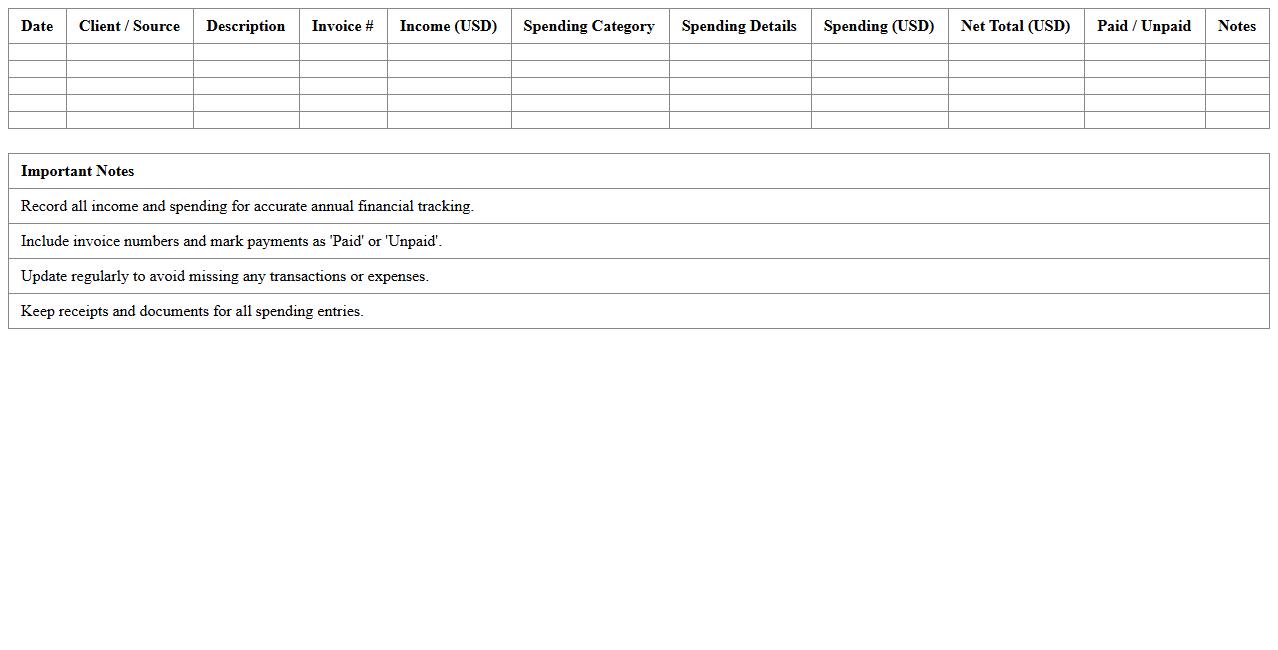 | Date | Client / Source | Description | Invoice # | Income (USD) | Spending Category | Spending Details | Spending (USD) | Net Total (USD) | Paid / Unpaid | Notes |
|---|---|---|---|---|---|---|---|---|---|---|
| | | | | | | | | | | |
| | | | | | | | | | | |
| | | | | | | | | | | |
| | | | | | | | | | | |
| | | | | | | | | | | |

| Important Notes |
|---|
| Record all income and spending for accurate annual financial tracking. |
| Include invoice numbers and mark payments as 'Paid' or 'Unpaid'. |
| Update regularly to avoid missing any transactions or expenses. |
| Keep receipts and documents for all spending entries. |